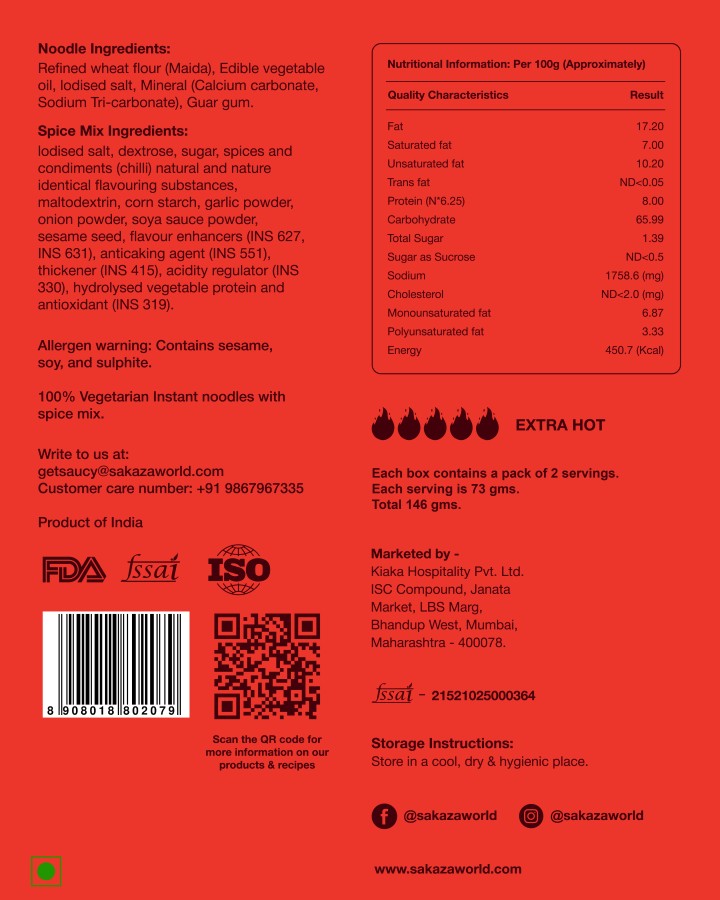 Noodle Ingredients:
Refined wheat flour (Maida), Edible vegetable oil, Iodised salt, Mineral (Calcium carbonate, Sodium Tri-carbonate), Guar gum.

Spice Mix Ingredients:
Iodised salt, dextrose, sugar, spices and condiments (chilli) natural and nature identical flavouring substances, maltodextrin, corn starch, garlic powder, onion powder, soya sauce powder, sesame seed, flavour enhancers (INS 627, INS 631), anticaking agent (INS 551), thickener (INS 415), acidity regulator (INS 330), hydrolysed vegetable protein and antioxidant (INS 319).

Allergen warning: Contains sesame, soy, and sulphite.

100% Vegetarian Instant noodles with spice mix.

Write to us at:
getsaucy@sakazaworld.com
Customer care number: +91 9867967335

Product of India

FDA fssai ISO

8 908018 802079

Scan the QR code for more information on our products & recipes

Nutritional Information: Per 100g (Approximately)

| Quality Characteristics | Result |
|---|---|
| Fat | 17.20 |
| Saturated fat | 7.00 |
| Unsaturated fat | 10.20 |
| Trans fat | ND<0.05 |
| Protein (N*6.25) | 8.00 |
| Carbohydrate | 65.99 |
| Total Sugar | 1.39 |
| Sugar as Sucrose | ND<0.5 |
| Sodium | 1758.6 (mg) |
| Cholesterol | ND<2.0 (mg) |
| Monounsaturated fat | 6.87 |
| Polyunsaturated fat | 3.33 |
| Energy | 450.7 (Kcal) |

EXTRA HOT

Each box contains a pack of 2 servings.
Each serving is 73 gms.
Total 146 gms.

Marketed by -
Kiaka Hospitality Pvt. Ltd.
ISC Compound, Janata Market, LBS Marg,
Bhandup West, Mumbai,
Maharashtra - 400078.

fssai - 21521025000364

Storage Instructions:
Store in a cool, dry & hygienic place.

@sakazaworld @sakazaworld

www.sakazaworld.com